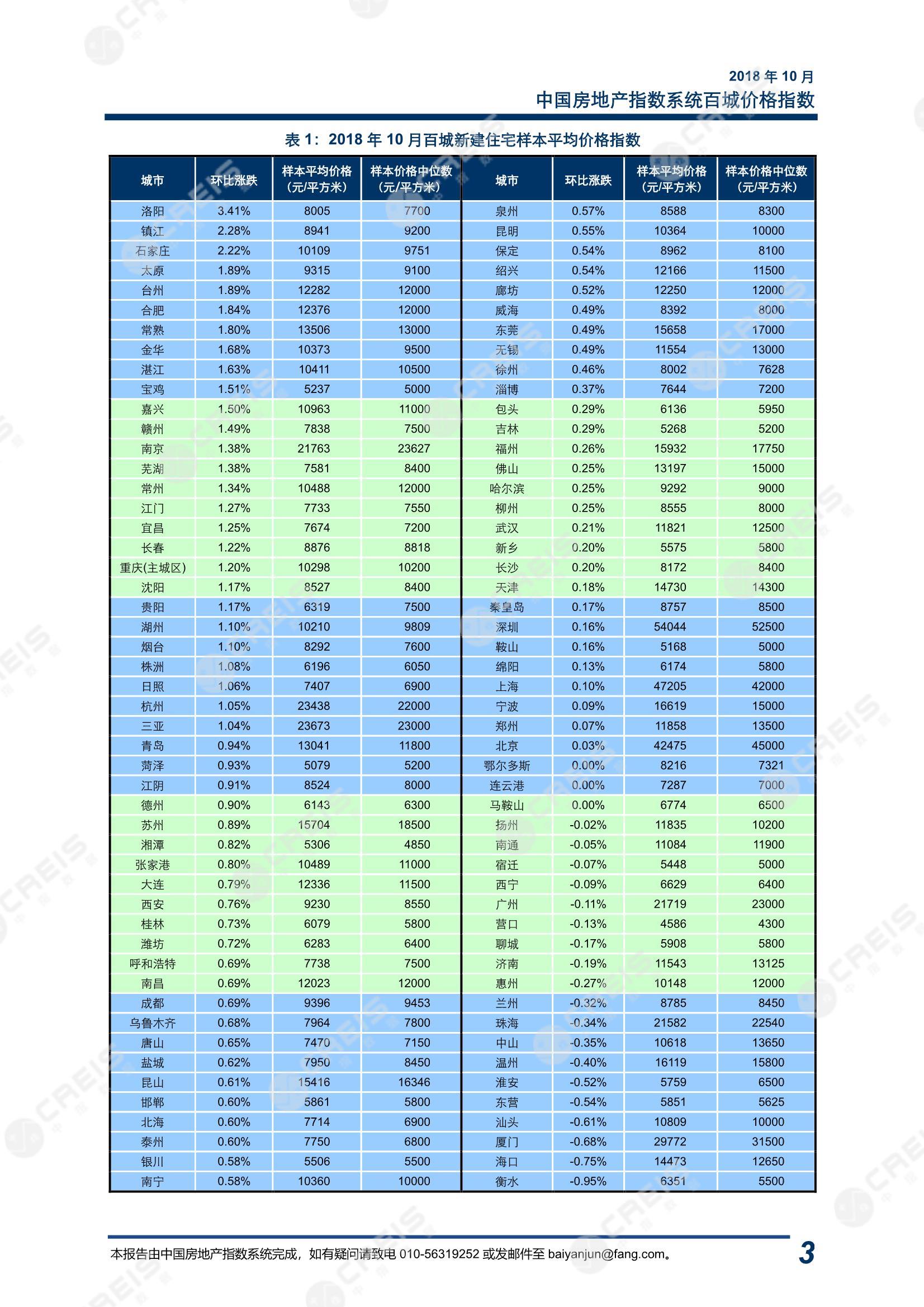 2018 年 10 月
中国房地产指数系统百城价格指数

表 1：2018 年 10 月百城新建住宅样本平均价格指数

| 城市 | 环比涨跌 | 样本平均价格（元/平方米） | 样本价格中位数（元/平方米） | 城市 | 环比涨跌 | 样本平均价格（元/平方米） | 样本价格中位数（元/平方米） |
|---|---|---|---|---|---|---|---|
| 洛阳 | 3.41% | 8005 | 7700 | 泉州 | 0.57% | 8588 | 8300 |
| 镇江 | 2.28% | 8941 | 9200 | 昆明 | 0.55% | 10364 | 10000 |
| 石家庄 | 2.22% | 10109 | 9751 | 保定 | 0.54% | 8962 | 8100 |
| 太原 | 1.89% | 9315 | 9100 | 绍兴 | 0.54% | 12166 | 11500 |
| 台州 | 1.89% | 12282 | 12000 | 廊坊 | 0.52% | 12250 | 12000 |
| 合肥 | 1.84% | 12376 | 12000 | 威海 | 0.49% | 8392 | 8000 |
| 常熟 | 1.80% | 13506 | 13000 | 东莞 | 0.49% | 15658 | 17000 |
| 金华 | 1.68% | 10373 | 9500 | 无锡 | 0.49% | 11554 | 13000 |
| 湛江 | 1.63% | 10411 | 10500 | 徐州 | 0.46% | 8002 | 7628 |
| 宝鸡 | 1.51% | 5237 | 5000 | 淄博 | 0.37% | 7644 | 7200 |
| 嘉兴 | 1.50% | 10963 | 11000 | 包头 | 0.29% | 6136 | 5950 |
| 赣州 | 1.49% | 7838 | 7500 | 吉林 | 0.29% | 5268 | 5200 |
| 南京 | 1.38% | 21763 | 23627 | 福州 | 0.26% | 15932 | 17750 |
| 芜湖 | 1.38% | 7581 | 8400 | 佛山 | 0.25% | 13197 | 15000 |
| 常州 | 1.34% | 10488 | 12000 | 哈尔滨 | 0.25% | 9292 | 9000 |
| 江门 | 1.27% | 7733 | 7550 | 柳州 | 0.25% | 8555 | 8000 |
| 宜昌 | 1.25% | 7674 | 7200 | 武汉 | 0.21% | 11821 | 12500 |
| 长春 | 1.22% | 8876 | 8818 | 新乡 | 0.20% | 5575 | 5800 |
| 重庆(主城区) | 1.20% | 10298 | 10200 | 长沙 | 0.20% | 8172 | 8400 |
| 沈阳 | 1.17% | 8527 | 8400 | 天津 | 0.18% | 14730 | 14300 |
| 贵阳 | 1.17% | 6319 | 7500 | 秦皇岛 | 0.17% | 8757 | 8500 |
| 湖州 | 1.10% | 10210 | 9809 | 深圳 | 0.16% | 54044 | 52500 |
| 烟台 | 1.10% | 8292 | 7600 | 鞍山 | 0.16% | 5168 | 5000 |
| 株洲 | 1.08% | 6196 | 6050 | 绵阳 | 0.13% | 6174 | 5800 |
| 日照 | 1.06% | 7407 | 6900 | 上海 | 0.10% | 47205 | 42000 |
| 杭州 | 1.05% | 23438 | 22000 | 宁波 | 0.09% | 16619 | 15000 |
| 三亚 | 1.04% | 23673 | 23000 | 郑州 | 0.07% | 11858 | 13500 |
| 青岛 | 0.94% | 13041 | 11800 | 北京 | 0.03% | 42475 | 45000 |
| 菏泽 | 0.93% | 5079 | 5200 | 鄂尔多斯 | 0.00% | 8216 | 7321 |
| 江阴 | 0.91% | 8524 | 8000 | 连云港 | 0.00% | 7287 | 7000 |
| 德州 | 0.90% | 6143 | 6300 | 马鞍山 | 0.00% | 6774 | 6500 |
| 苏州 | 0.89% | 15704 | 18500 | 扬州 | -0.02% | 11835 | 10200 |
| 湘潭 | 0.82% | 5306 | 4850 | 南通 | -0.05% | 11084 | 11900 |
| 张家港 | 0.80% | 10489 | 11000 | 宿迁 | -0.07% | 5448 | 5000 |
| 大连 | 0.79% | 12336 | 11500 | 西宁 | -0.09% | 6629 | 6400 |
| 西安 | 0.76% | 9230 | 8550 | 广州 | -0.11% | 21719 | 23000 |
| 桂林 | 0.73% | 6079 | 5800 | 营口 | -0.13% | 4586 | 4300 |
| 潍坊 | 0.72% | 6283 | 6400 | 聊城 | -0.17% | 5908 | 5800 |
| 呼和浩特 | 0.69% | 7738 | 7500 | 济南 | -0.19% | 11543 | 13125 |
| 南昌 | 0.69% | 12023 | 12000 | 惠州 | -0.27% | 10148 | 12000 |
| 成都 | 0.69% | 9396 | 9453 | 兰州 | -0.32% | 8785 | 8450 |
| 乌鲁木齐 | 0.68% | 7964 | 7800 | 珠海 | -0.34% | 21582 | 22540 |
| 唐山 | 0.65% | 7470 | 7150 | 中山 | -0.35% | 10618 | 13650 |
| 盐城 | 0.62% | 7950 | 8450 | 温州 | -0.40% | 16119 | 15800 |
| 昆山 | 0.61% | 15416 | 16346 | 淮安 | -0.52% | 5759 | 6500 |
| 邯郸 | 0.60% | 5861 | 5800 | 东营 | -0.54% | 5851 | 5625 |
| 北海 | 0.60% | 7714 | 6900 | 汕头 | -0.61% | 10809 | 10000 |
| 泰州 | 0.60% | 7750 | 6800 | 厦门 | -0.68% | 29772 | 31500 |
| 银川 | 0.58% | 5506 | 5500 | 海口 | -0.75% | 14473 | 12650 |
| 南宁 | 0.58% | 10360 | 10000 | 衡水 | -0.95% | 6351 | 5500 |

本报告由中国房地产指数系统完成，如有疑问请致电 010-56319252 或发邮件至 baiyanjun@fang.com。

3